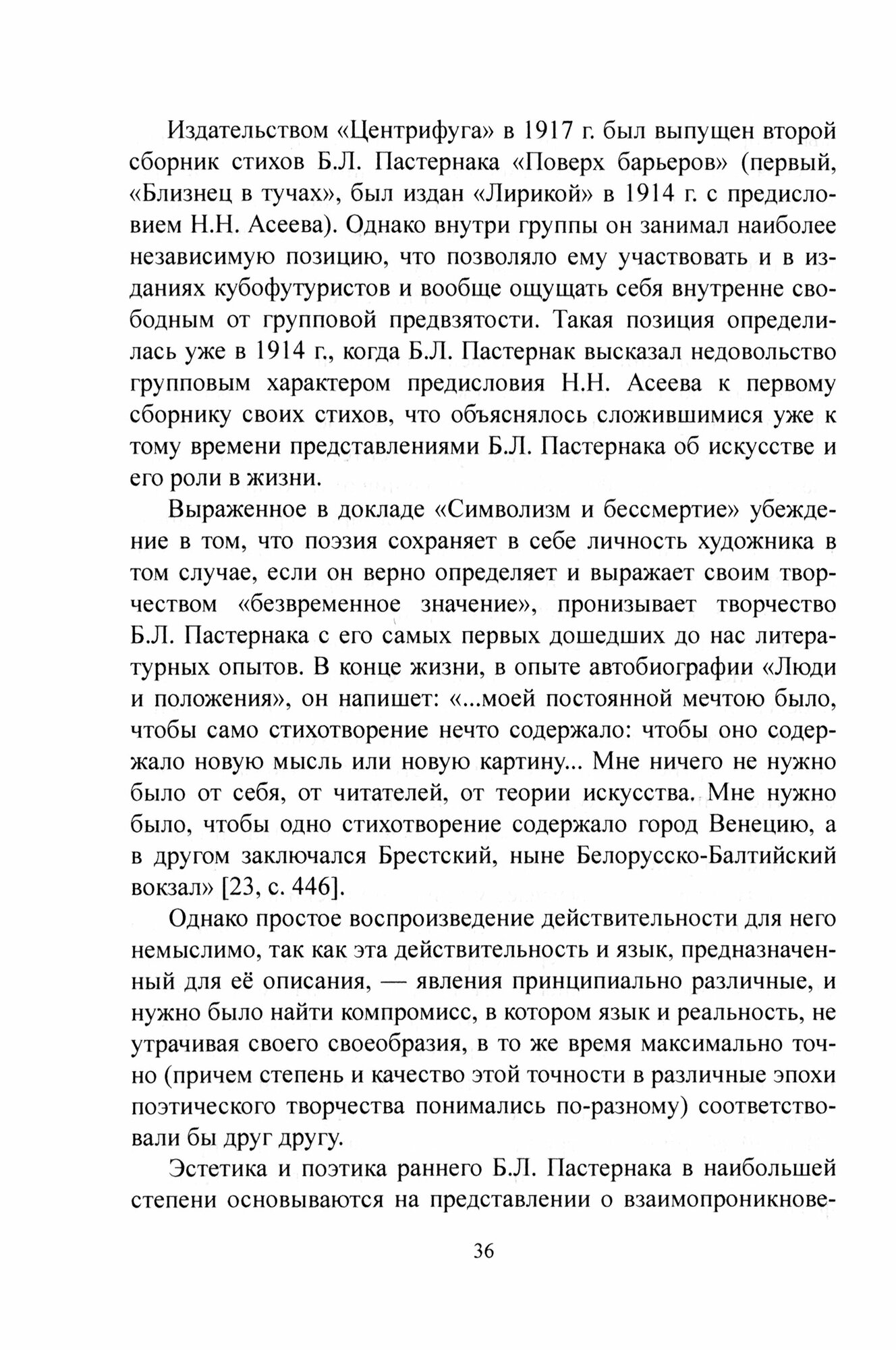 Издательством «Центрифуга» в 1917 г. был выпущен второй сборник стихов Б.Л. Пастернака «Поверх барьеров» (первый, «Близнец в тучах», был издан «Лирикой» в 1914 г. с предисловием Н.Н. Асеева). Однако внутри группы он занимал наиболее независимую позицию, что позволяло ему участвовать и в изданиях кубофутуристов и вообще ощущать себя внутренне свободным от групповой предвзятости. Такая позиция определилась уже в 1914 г., когда Б.Л. Пастернак высказал недовольство групповым характером предисловия Н.Н. Асеева к первому сборнику своих стихов, что объяснялось сложившимися уже к тому времени представлениями Б.Л. Пастернака об искусстве и его роли в жизни.

Выраженное в докладе «Символизм и бессмертие» убеждение в том, что поэзия сохраняет в себе личность художника в том случае, если он верно определяет и выражает своим творчеством «безвременное значение», пронизывает творчество Б.Л. Пастернака с его самых первых дошедших до нас литературных опытов. В конце жизни, в опыте автобиографии «Люди и положения», он напишет: «...моей постоянной мечтою было, чтобы само стихотворение нечто содержало: чтобы оно содержало новую мысль или новую картину... Мне ничего не нужно было от себя, от читателей, от теории искусства. Мне нужно было, чтобы одно стихотворение содержало город Венецию, а в другом заключался Брестский, ныне Белорусско-Балтийский вокзал» [23, с. 446].

Однако простое воспроизведение действительности для него немыслимо, так как эта действительность и язык, предназначенный для её описания, — явления принципиально различные, и нужно было найти компромисс, в котором язык и реальность, не утрачивая своего своеобразия, в то же время максимально точно (причем степень и качество этой точности в различные эпохи поэтического творчества понимались по-разному) соответствовали бы друг другу.

Эстетика и поэтика раннего Б.Л. Пастернака в наибольшей степени основываются на представлении о взаимопроникнове-

36